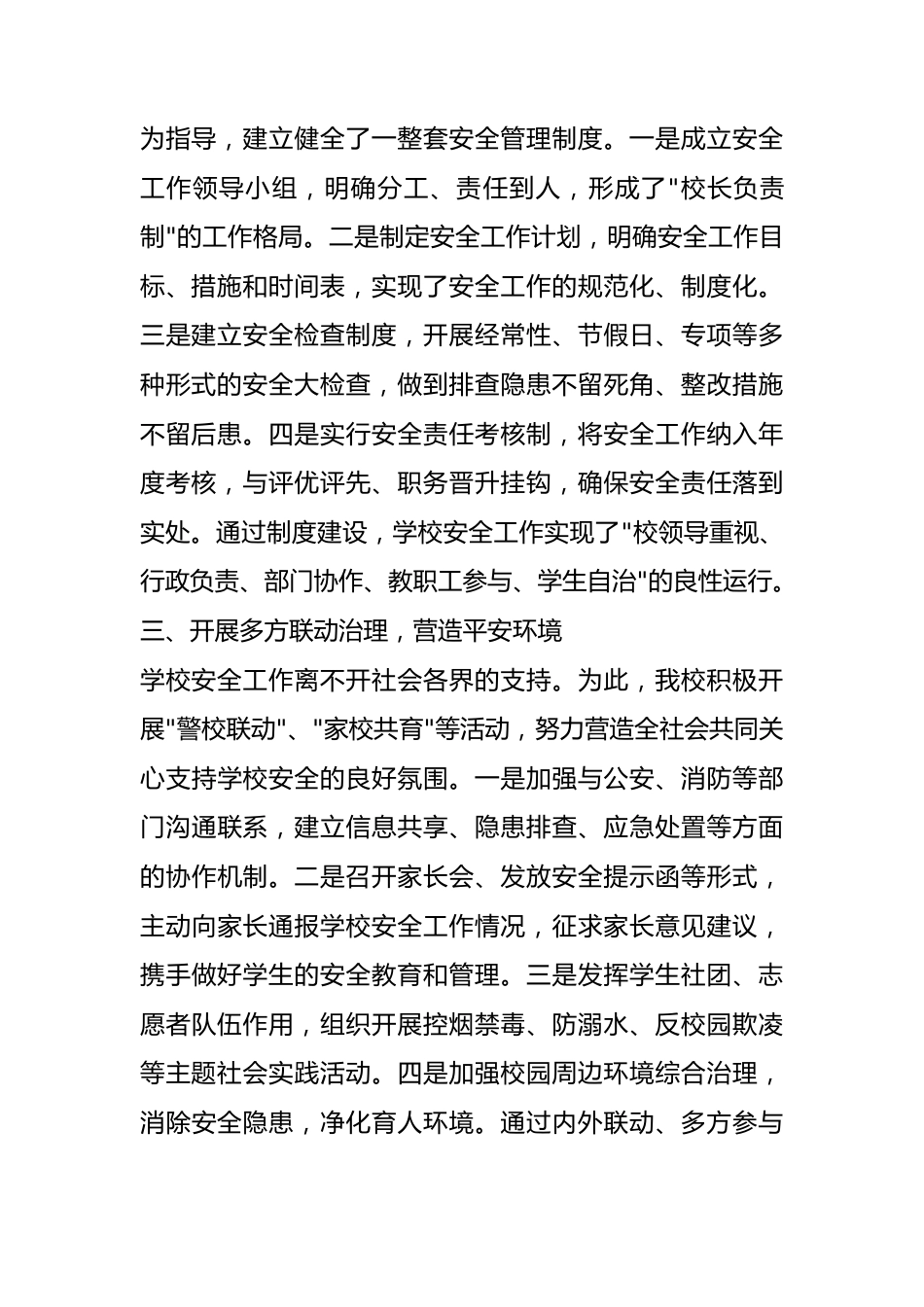 为指导，建立健全了一整套安全管理制度。一是成立安全工作领导小组，明确分工、责任到人，形成了"校长负责制"的工作格局。二是制定安全工作计划，明确安全工作目标、措施和时间表，实现了安全工作的规范化、制度化。三是建立安全检查制度，开展经常性、节假日、专项等多种形式的安全大检查，做到排查隐患不留死角、整改措施不留后患。四是实行安全责任考核制，将安全工作纳入年度考核，与评优评先、职务晋升挂钩，确保安全责任落到实处。通过制度建设，学校安全工作实现了"校领导重视、行政负责、部门协作、教职工参与、学生自治"的良性运行。

三、开展多方联动治理，营造平安环境

学校安全工作离不开社会各界的支持。为此，我校积极开展"警校联动"、"家校共育"等活动，努力营造全社会共同关心支持学校安全的良好氛围。一是加强与公安、消防等部门沟通联系，建立信息共享、隐患排查、应急处置等方面的协作机制。二是召开家长会、发放安全提示函等形式，主动向家长通报学校安全工作情况，征求家长意见建议，携手做好学生的安全教育和管理。三是发挥学生社团、志愿者队伍作用，组织开展控烟禁毒、防溺水、反校园欺凌等主题社会实践活动。四是加强校园周边环境综合治理，消除安全隐患，净化育人环境。通过内外联动、多方参与